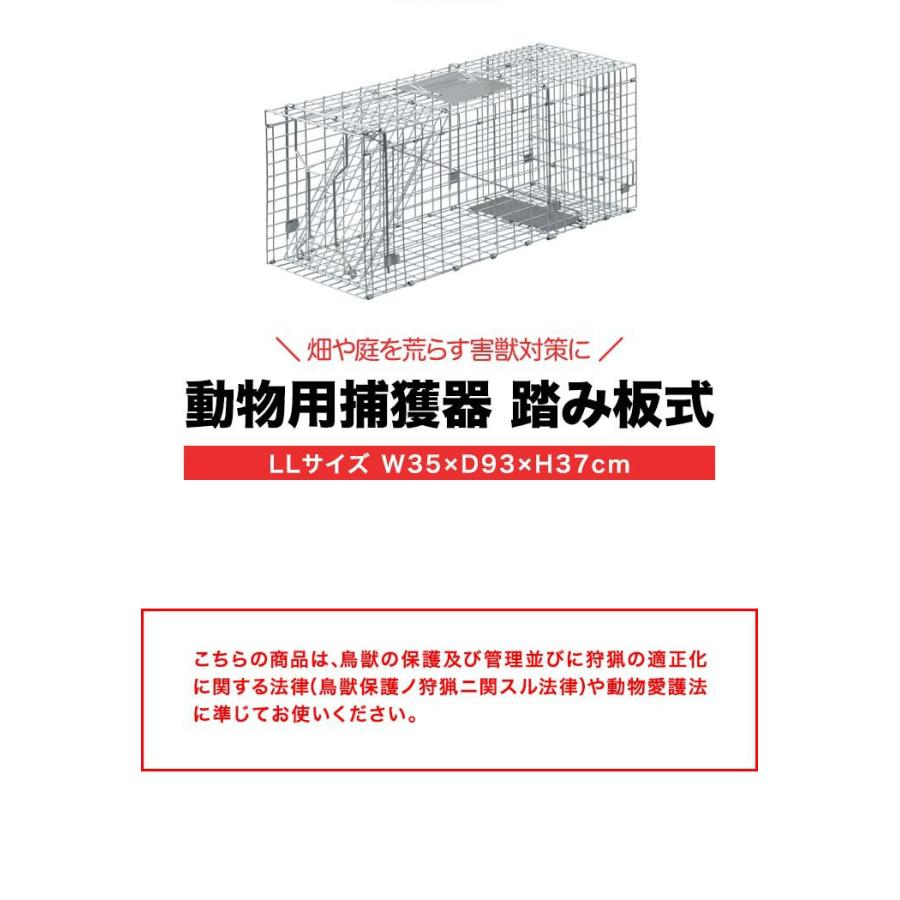 ＼ 畑や庭を荒らす害獣対策に ／

動物用捕獲器 踏み板式

LLサイズ W35×D93×H37cm

こちらの商品は、鳥獣の保護及び管理並びに狩猟の適正化に関する法律(鳥獣保護ノ狩猟ニ関スル法律)や動物愛護法に準じてお使いください。